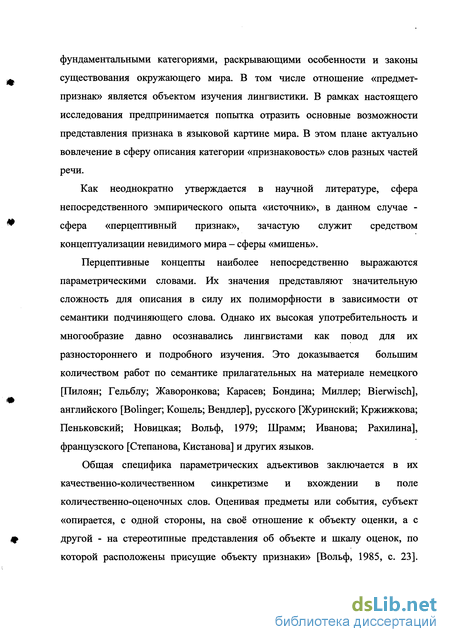 фундаментальными категориями, раскрывающими особенности и законы существования окружающего мира. В том числе отношение «предмет-признак» является объектом изучения лингвистики. В рамках настоящего исследования предпринимается попытка отразить основные возможности представления признака в языковой картине мира. В этом плане актуально вовлечение в сферу описания категории «признаковость» слов разных частей речи.

Как неоднократно утверждается в научной литературе, сфера непосредственного эмпирического опыта «источник», в данном случае - сфера «перцептивный признак», зачастую служит средством концептуализации невидимого мира – сферы «мишень».

Перцептивные концепты наиболее непосредственно выражаются параметрическими словами. Их значения представляют значительную сложность для описания в силу их полиморфности в зависимости от семантики подчиняющего слова. Однако их высокая употребительность и многообразие давно осознавались лингвистами как повод для их разностороннего и подробного изучения. Это доказывается большим количеством работ по семантике прилагательных на материале немецкого [Пилоян; Гельблу; Жаворонкова; Карасев; Бондина; Миллер; Bierwisch], английского [Bolinger; Кошель; Вендлер], русского [Журинский; Кржижкова; Пеньковский; Новицкая; Вольф, 1979; Шрамм; Иванова; Рахилина], французского [Степанова, Кистанова] и других языков.

Общая специфика параметрических адъективов заключается в их качественно-количественном синкретизме и вхождении в поле количественно-оценочных слов. Оценивая предметы или события, субъект «опирается, с одной стороны, на своё отношение к объекту оценки, а с другой - на стереотипные представления об объекте и шкалу оценок, по которой расположены присущие объекту признаки» [Вольф, 1985, с. 23].

dsLib.net
библиотека диссертаций